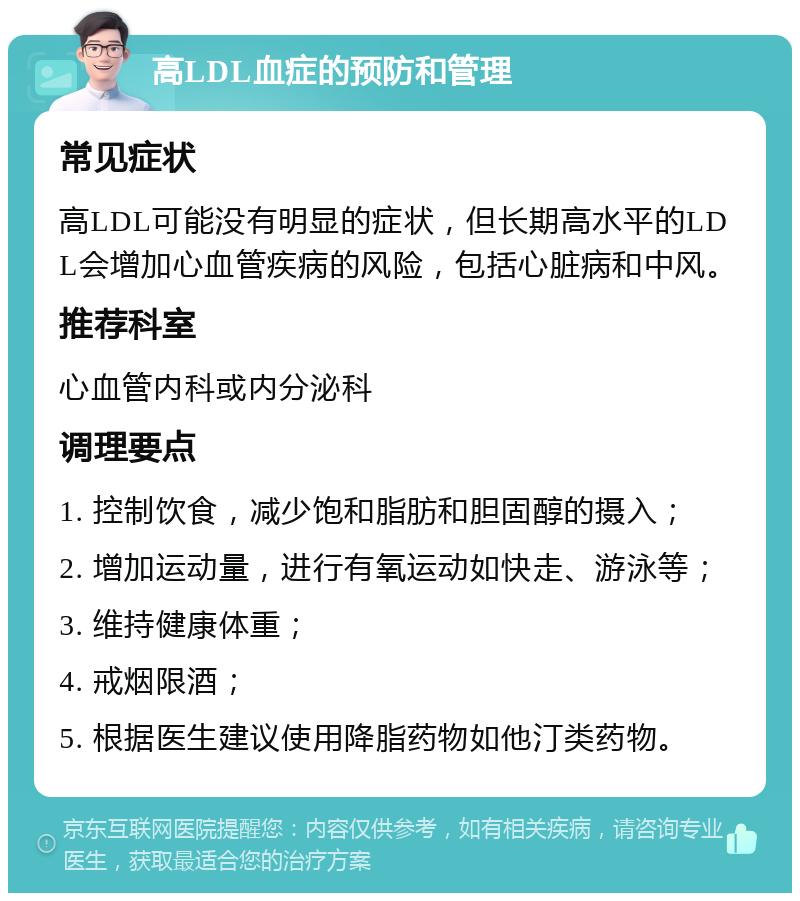 高LDL血症的预防和管理

常见症状

高LDL可能没有明显的症状，但长期高水平的LDL会增加心血管疾病的风险，包括心脏病和中风。

推荐科室

心血管内科或内分泌科

调理要点

1. 控制饮食，减少饱和脂肪和胆固醇的摄入；

2. 增加运动量，进行有氧运动如快走、游泳等；

3. 维持健康体重；

4. 戒烟限酒；

5. 根据医生建议使用降脂药物如他汀类药物。

京东互联网医院提醒您：内容仅供参考，如有相关疾病，请咨询专业医生，获取最适合您的治疗方案